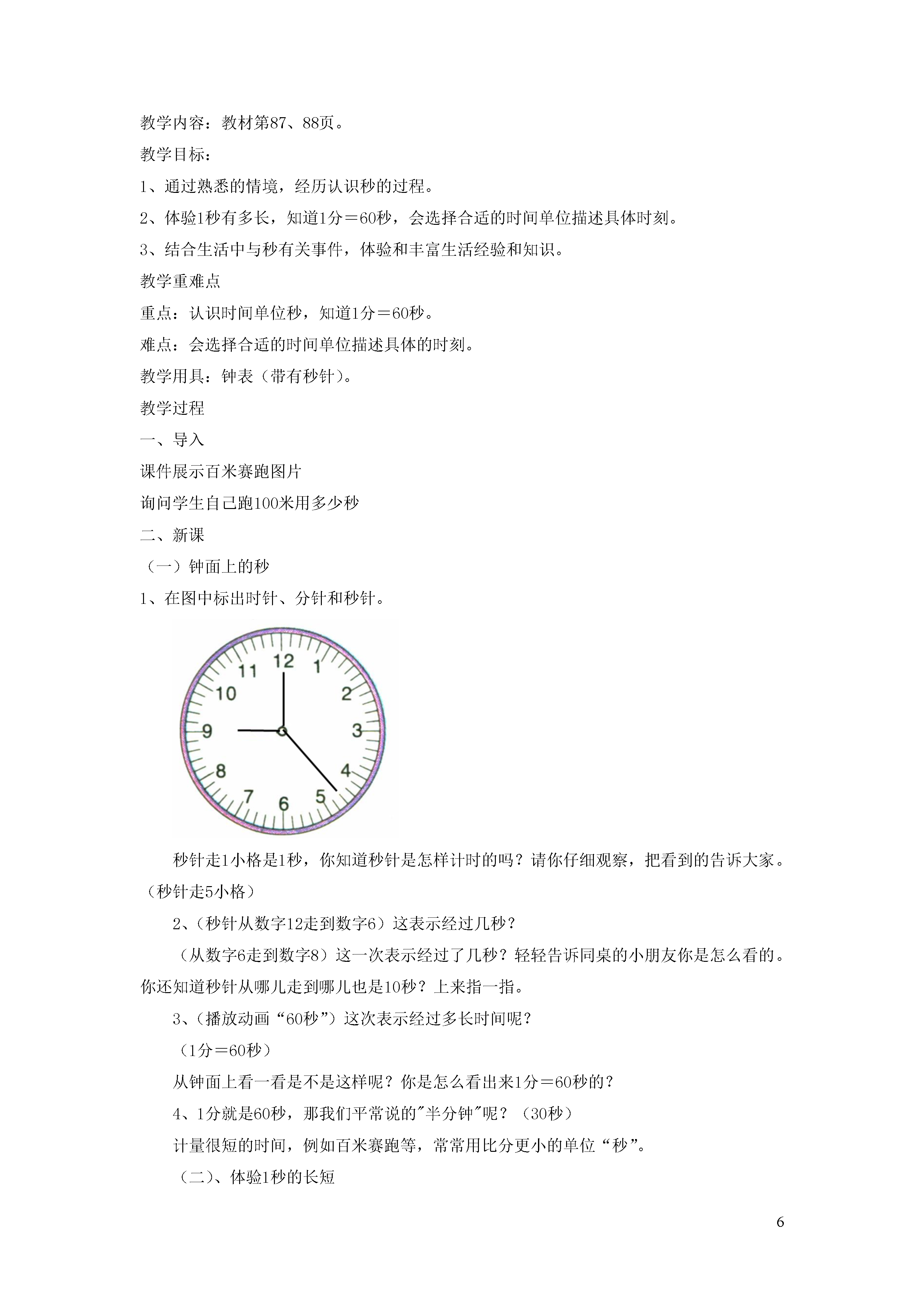 教学内容：教材第87、88页。

教学目标：

1、通过熟悉的情境，经历认识秒的过程。

2、体验1秒有多长，知道1分＝60秒，会选择合适的时间单位描述具体时刻。

3、结合生活中与秒有关事件，体验和丰富生活经验和知识。

教学重难点

重点：认识时间单位秒，知道1分＝60秒。

难点：会选择合适的时间单位描述具体的时刻。

教学用具：钟表（带有秒针）。

教学过程

一、导入

课件展示百米赛跑图片

询问学生自己跑100米用多少秒

二、新课

（一）钟面上的秒

1、在图中标出时针、分针和秒针。

12
1
2
3
4
5
6
7
8
9
10
11

秒针走1小格是1秒，你知道秒针是怎样计时的吗？请你仔细观察，把看到的告诉大家。（秒针走5小格）

2、（秒针从数字12走到数字6）这表示经过几秒？

（从数字6走到数字8）这一次表示经过了几秒？轻轻告诉同桌的小朋友你是怎么看的。你还知道秒针从哪儿走到哪儿也是10秒？上来指一指。

3、（播放动画“60秒”）这次表示经过多长时间呢？

（1分＝60秒）

从钟面上看一看是不是这样呢？你是怎么看出来1分＝60秒的？

4、1分就是60秒，那我们平常说的"半分钟"呢？（30秒）

计量很短的时间，例如百米赛跑等，常常用比分更小的单位“秒”。

（二）、体验1秒的长短

6